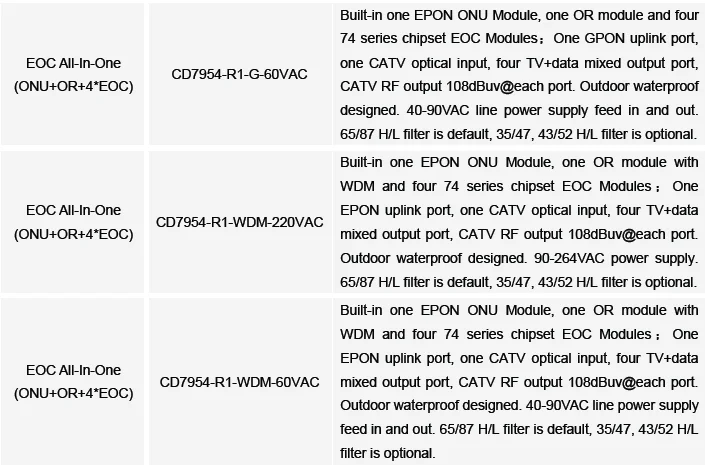 | EOC All-In-One (ONU+OR+4*EOC) | CD7954-R1-G-60VAC | Built-in one EPON ONU Module, one OR module and four 74 series chipset EOC Modules；One GPON uplink port, one CATV optical input, four TV+data mixed output port, CATV RF output 108dBuv@each port. Outdoor waterproof designed. 40-90VAC line power supply feed in and out. 65/87 H/L filter is default, 35/47, 43/52 H/L filter is optional. |
|---|---|---|
| EOC All-In-One (ONU+OR+4*EOC) | CD7954-R1-WDM-220VAC | Built-in one EPON ONU Module, one OR module with WDM and four 74 series chipset EOC Modules；One EPON uplink port, one CATV optical input, four TV+data mixed output port, CATV RF output 108dBuv@each port. Outdoor waterproof designed. 90-264VAC power supply. 65/87 H/L filter is default, 35/47, 43/52 H/L filter is optional. |
| EOC All-In-One (ONU+OR+4*EOC) | CD7954-R1-WDM-60VAC | Built-in one EPON ONU Module, one OR module with WDM and four 74 series chipset EOC Modules；One EPON uplink port, one CATV optical input, four TV+data mixed output port, CATV RF output 108dBuv@each port. Outdoor waterproof designed. 40-90VAC line power supply feed in and out. 65/87 H/L filter is default, 35/47, 43/52 H/L filter is optional. |